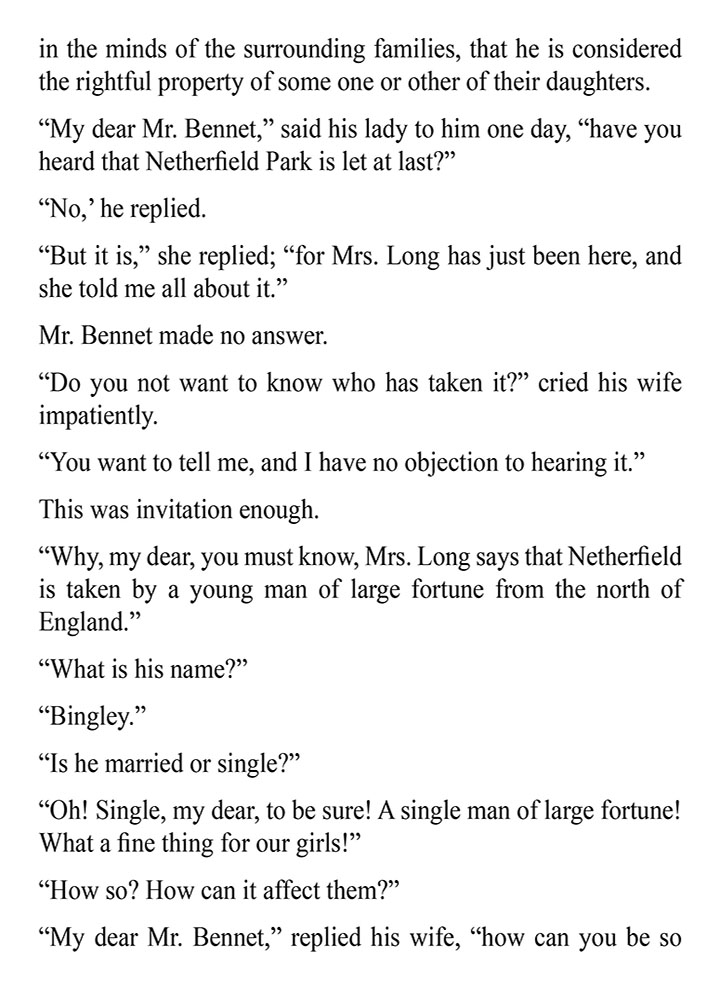 in the minds of the surrounding families, that he is considered the rightful property of some one or other of their daughters.

“My dear Mr. Bennet,” said his lady to him one day, “have you heard that Netherfield Park is let at last?”

“No,’ he replied.

“But it is,” she replied; “for Mrs. Long has just been here, and she told me all about it.”

Mr. Bennet made no answer.

“Do you not want to know who has taken it?” cried his wife impatiently.

“You want to tell me, and I have no objection to hearing it.”

This was invitation enough.

“Why, my dear, you must know, Mrs. Long says that Netherfield is taken by a young man of large fortune from the north of England.”

“What is his name?”

“Bingley.”

“Is he married or single?”

“Oh! Single, my dear, to be sure! A single man of large fortune! What a fine thing for our girls!”

“How so? How can it affect them?”

“My dear Mr. Bennet,” replied his wife, “how can you be so